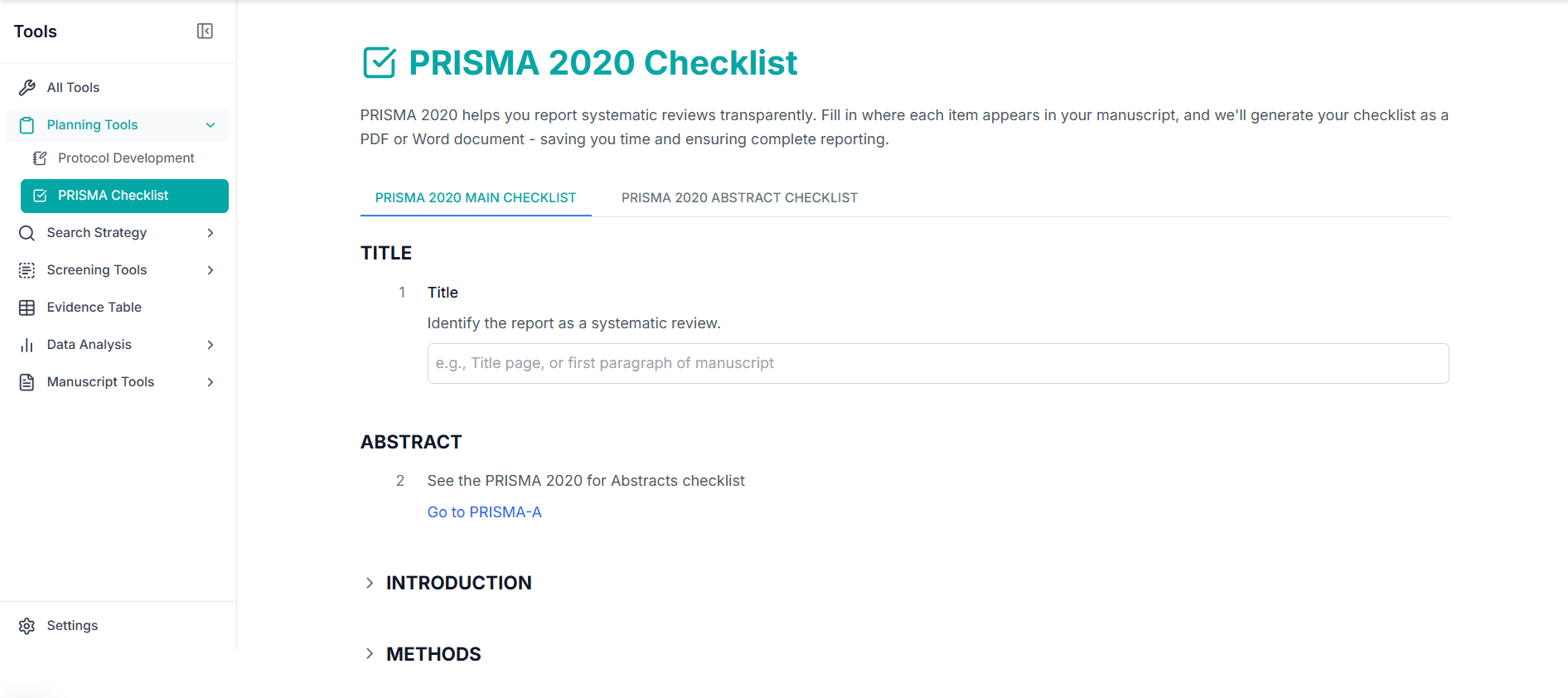 Tools

All Tools

Planning Tools

Protocol Development

PRISMA Checklist

Search Strategy

Screening Tools

Evidence Table

Data Analysis

Manuscript Tools

Settings

PRISMA 2020 Checklist

PRISMA 2020 helps you report systematic reviews transparently. Fill in where each item appears in your manuscript, and we'll generate your checklist as a PDF or Word document - saving you time and ensuring complete reporting.

PRISMA 2020 MAIN CHECKLIST PRISMA 2020 ABSTRACT CHECKLIST

TITLE

1 Title

Identify the report as a systematic review.

e.g., Title page, or first paragraph of manuscript

ABSTRACT

2 See the PRISMA 2020 for Abstracts checklist

Go to PRISMA-A

INTRODUCTION

METHODS